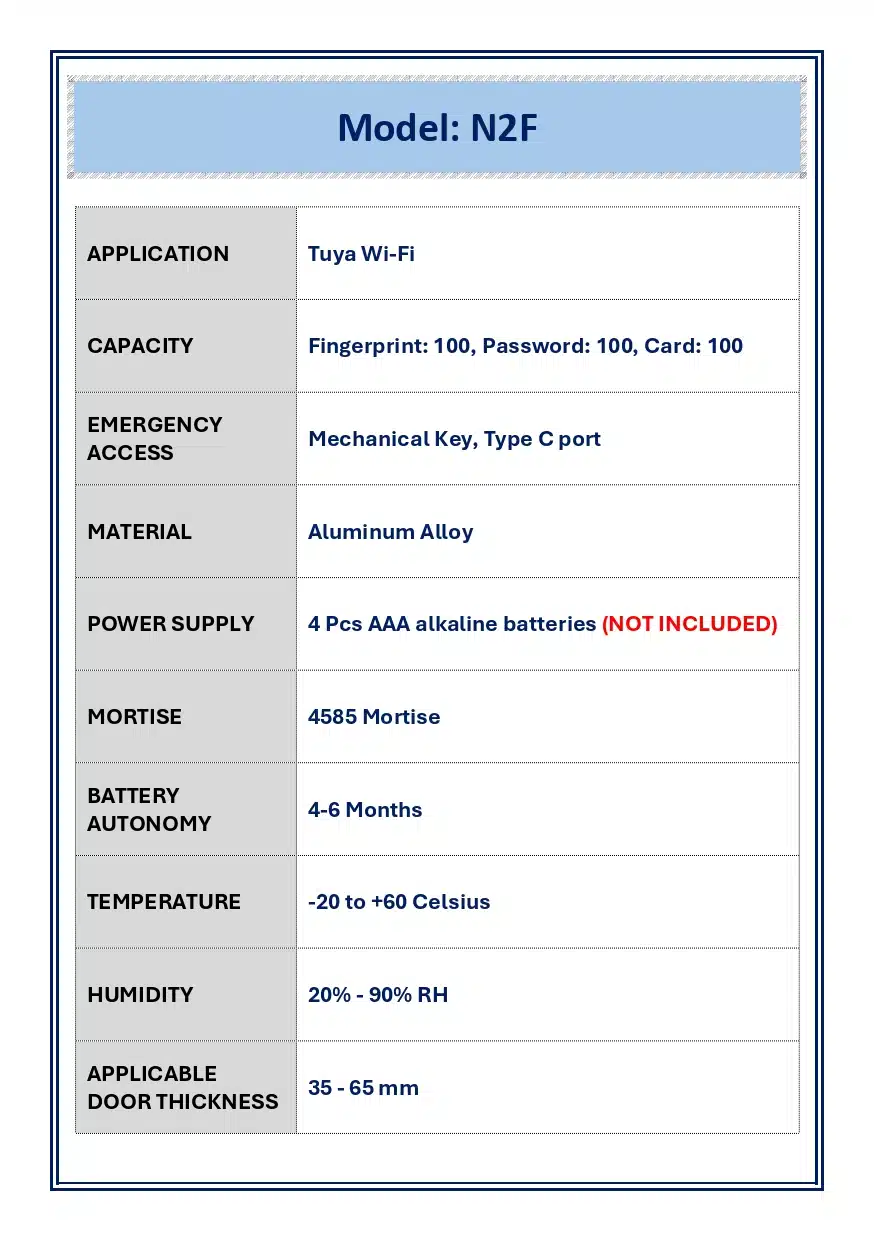 Model: N2F

| APPLICATION | Tuya Wi-Fi |
|---|---|
| CAPACITY | Fingerprint: 100, Password: 100, Card: 100 |
| EMERGENCY ACCESS | Mechanical Key, Type C port |
| MATERIAL | Aluminum Alloy |
| POWER SUPPLY | 4 Pcs AAA alkaline batteries (NOT INCLUDED) |
| MORTISE | 4585 Mortise |
| BATTERY AUTONOMY | 4-6 Months |
| TEMPERATURE | -20 to +60 Celsius |
| HUMIDITY | 20% - 90% RH |
| APPLICABLE DOOR THICKNESS | 35 - 65 mm |